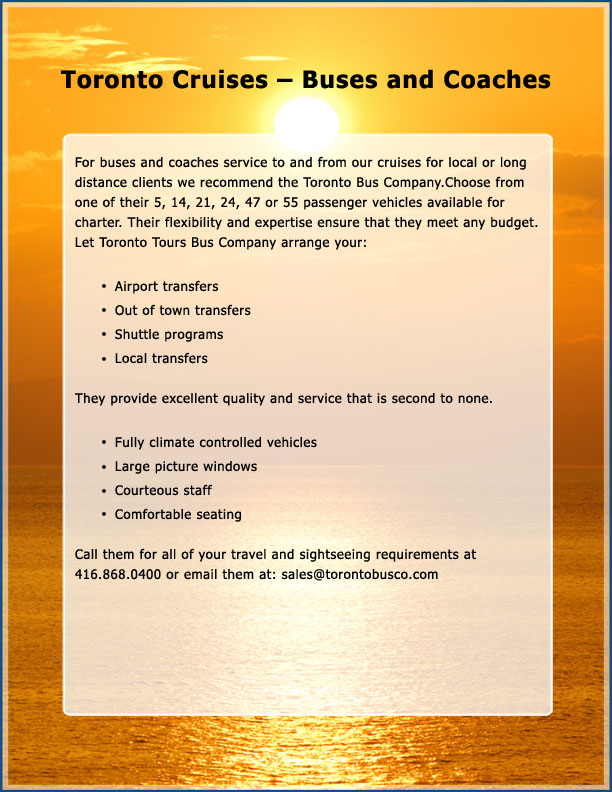 Toronto Cruises – Buses and Coaches

For buses and coaches service to and from our cruises for local or long distance clients we recommend the Toronto Bus Company.Choose from one of their 5, 14, 21, 24, 47 or 55 passenger vehicles available for charter. Their flexibility and expertise ensure that they meet any budget. Let Toronto Tours Bus Company arrange your:

• Airport transfers
• Out of town transfers
• Shuttle programs
• Local transfers

They provide excellent quality and service that is second to none.

• Fully climate controlled vehicles
• Large picture windows
• Courteous staff
• Comfortable seating

Call them for all of your travel and sightseeing requirements at 416.868.0400 or email them at: sales@torontobusco.com